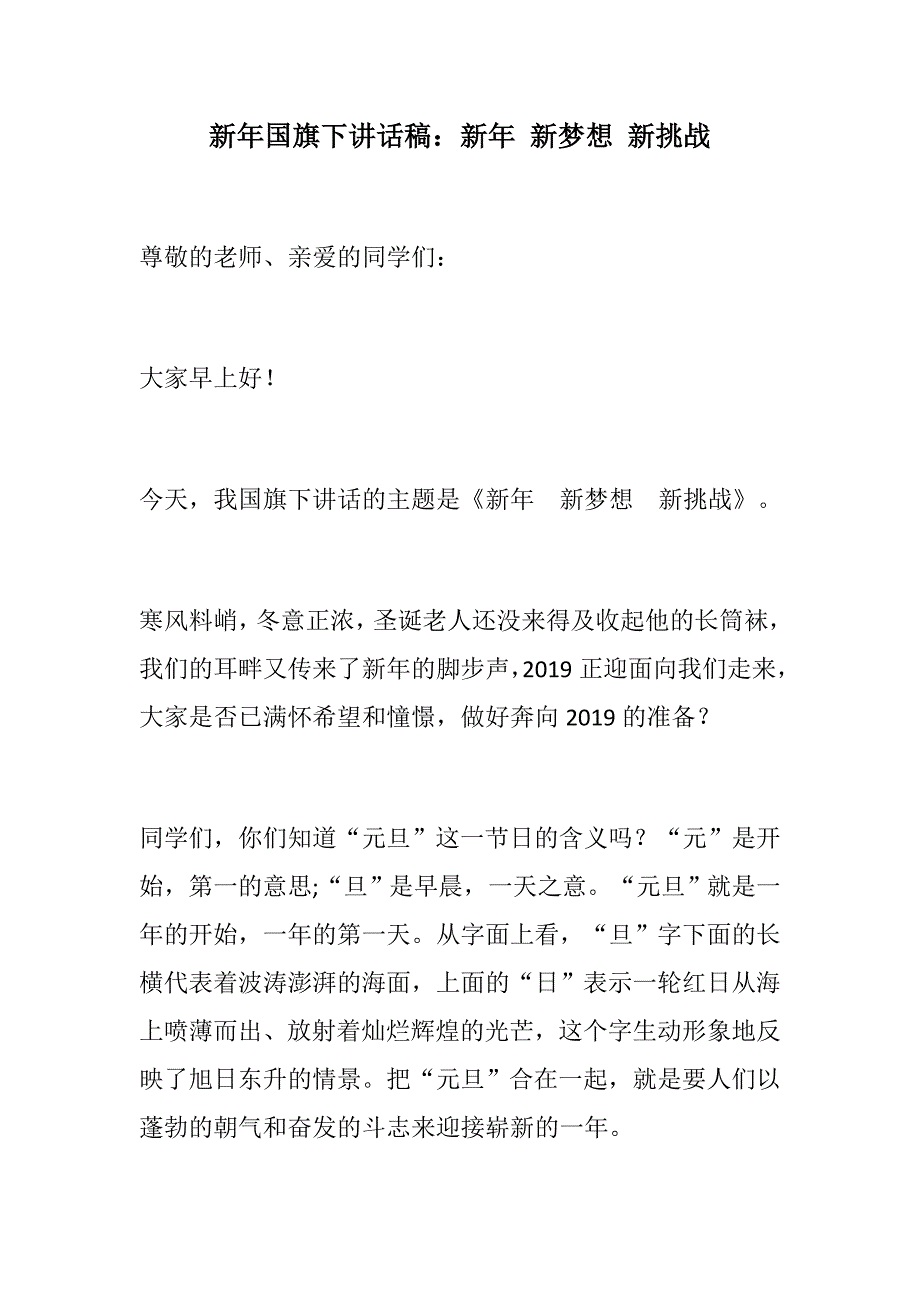 新年国旗下讲话稿：新年 新梦想 新挑战

尊敬的老师、亲爱的同学们：

大家早上好！

今天，我国旗下讲话的主题是《新年 新梦想 新挑战》。

寒风料峭，冬意正浓，圣诞老人还没来得及收起他的长筒袜，我们的耳畔又传来了新年的脚步声，2019 正迎面向我们走来，大家是否已满怀希望和憧憬，做好奔向 2019 的准备？

同学们，你们知道“元旦”这一节日的含义吗？“元”是开始，第一的意思;“旦”是早晨，一天之意。“元旦”就是一年的开始，一年的第一天。从字面上看，“旦”字下面的长横代表着波涛澎湃的海面，上面的“日”表示一轮红日从海上喷薄而出、放射着灿烂辉煌的光芒，这个字生动形象地反映了旭日东升的情景。把“元旦”合在一起，就是要人们以蓬勃的朝气和奋发的斗志来迎接崭新的一年。